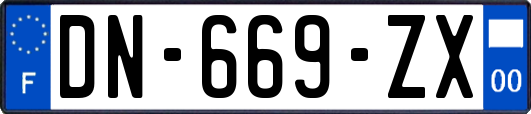 F
DN-669-ZX
00